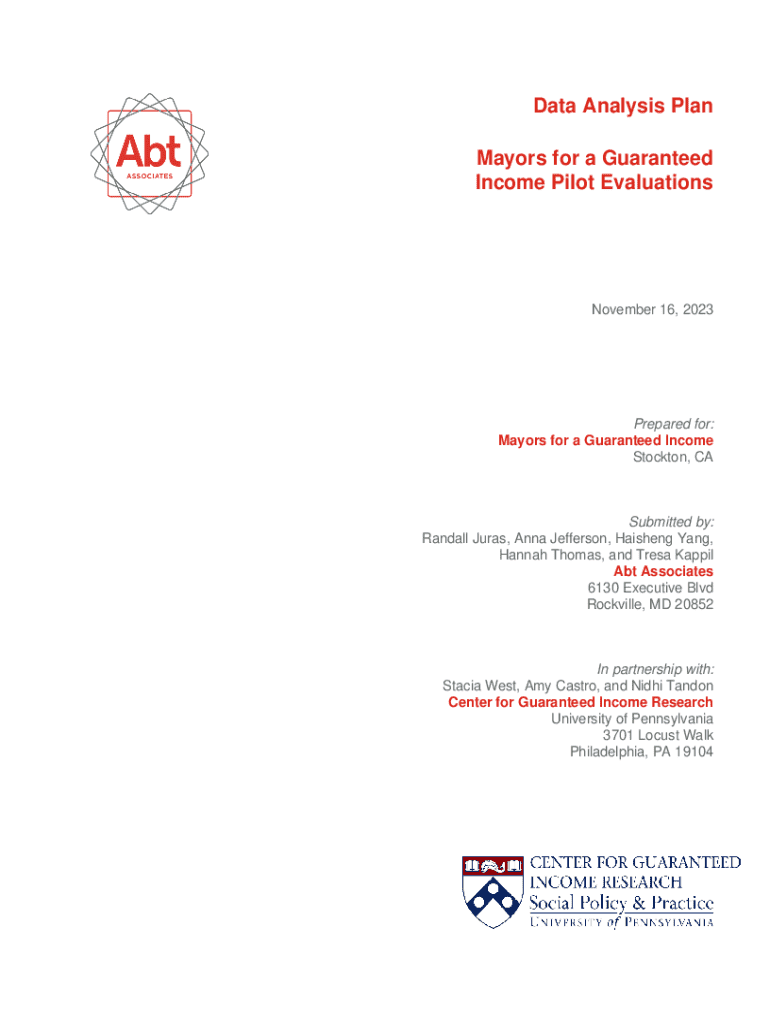 Abt
ASSOCIATES

Data Analysis Plan

Mayors for a Guaranteed Income Pilot Evaluations

November 16, 2023

Prepared for:
Mayors for a Guaranteed Income
Stockton, CA

Submitted by:
Randall Juras, Anna Jefferson, Haisheng Yang, Hannah Thomas, and Tresa Kappil
Abt Associates
6130 Executive Blvd
Rockville, MD 20852

In partnership with:
Stacia West, Amy Castro, and Nidhi Tandon
Center for Guaranteed Income Research
University of Pennsylvania
3701 Locust Walk
Philadelphia, PA 19104

CENTER FOR GUARANTEED INCOME RESEARCH
Social Policy & Practice
UNIVERSITY of PENNSYLVANIA